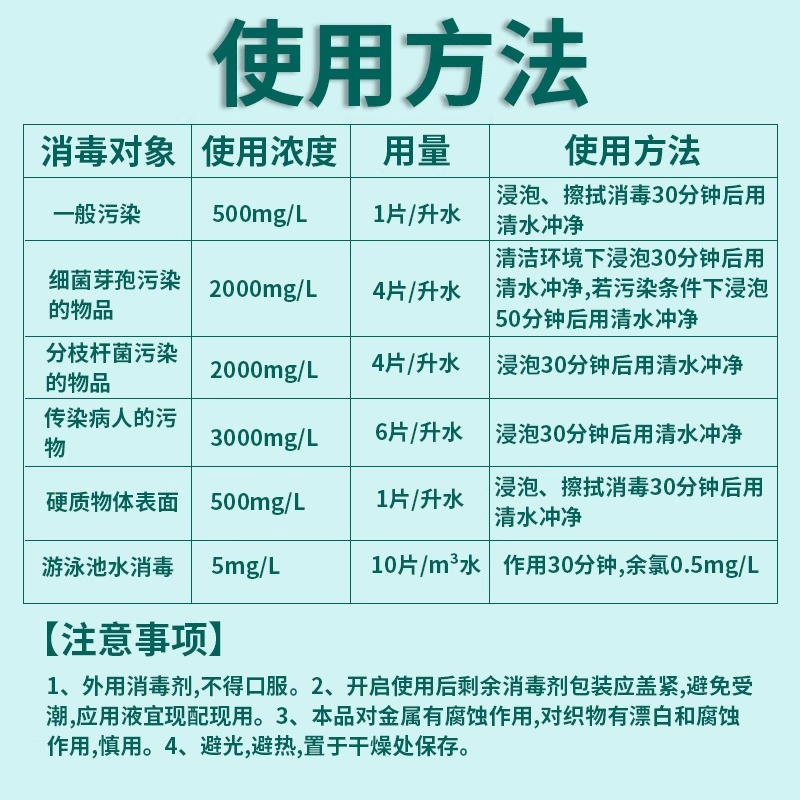 使用方法

| 消毒对象 | 使用浓度 | 用量 | 使用方法 |
|---|---|---|---|
| 一般污染 | 500mg/L | 1片/升水 | 浸泡、擦拭消毒30分钟后用清水冲净 |
| 细菌芽孢污染的物品 | 2000mg/L | 4片/升水 | 清洁环境下浸泡30分钟后用清水冲净,若污染条件下浸泡50分钟后用清水冲净 |
| 分枝杆菌污染的物品 | 2000mg/L | 4片/升水 | 浸泡30分钟后用清水冲净 |
| 传染病人的污物 | 3000mg/L | 6片/升水 | 浸泡30分钟后用清水冲净 |
| 硬质物体表面 | 500mg/L | 1片/升水 | 浸泡、擦拭消毒30分钟后用清水冲净 |
| 游泳池水消毒 | 5mg/L | 10片/$m^3$水 | 作用30分钟,余氯0.5mg/L |

【注意事项】

1、外用消毒剂,不得口服。2、开启使用后剩余消毒剂包装应盖紧,避免受潮,应用液宜现配现用。3、本品对金属有腐蚀作用,对织物有漂白和腐蚀作用,慎用。4、避光,避热,置于干燥处保存。